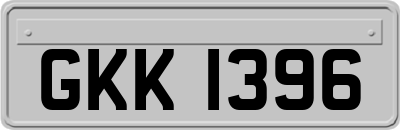 GKK 1396